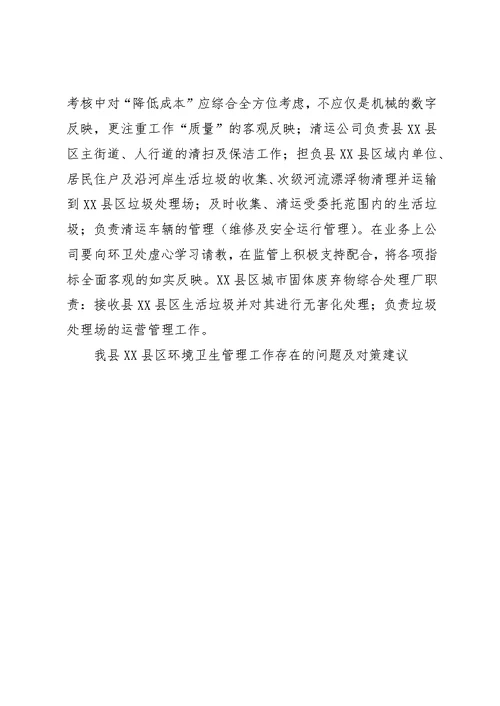 考核中对“降低成本”应综合全方位考虑，不应仅是机械的数字反映，更注重工作“质量”的客观反映；清运公司负责县XX县区主街道、人行道的清扫及保洁工作；担负县XX县区域内单位、居民住户及沿河岸生活垃圾的收集、次级河流漂浮物清理并运输到XX县区垃圾处理场；及时收集、清运受委托范围内的生活垃圾；负责清运车辆的管理（维修及安全运行管理）。在业务上公司要向环卫处虚心学习请教，在监管上积极支持配合，将各项指标全面客观的如实反映。XX县区城市固体废弃物综合处理厂职责：接收县XX县区生活垃圾并对其进行无害化处理；负责垃圾处理场的运营管理工作。

我县XX县区环境卫生管理工作存在的问题及对策建议